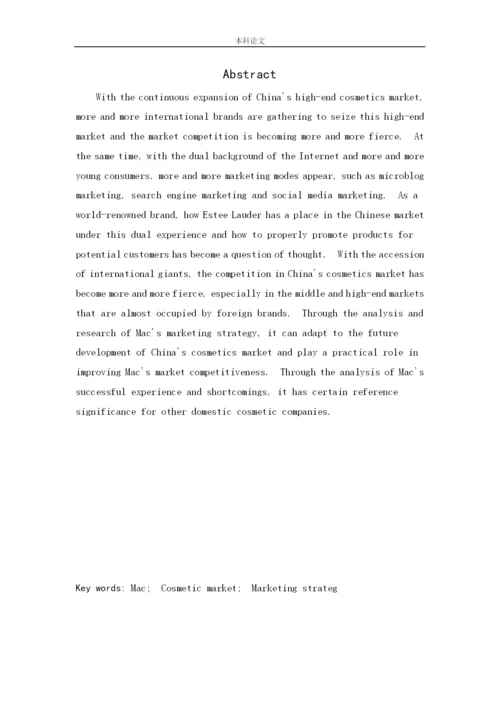 本科论文

Abstract

With the continuous expansion of China's high-end cosmetics market, more and more international brands are gathering to seize this high-end market and the market competition is becoming more and more fierce. At the same time, with the dual background of the Internet and more and more young consumers, more and more marketing modes appear, such as microblog marketing, search engine marketing and social media marketing. As a world-renowned brand, how Estee Lauder has a place in the Chinese market under this dual experience and how to properly promote products for potential customers has become a question of thought. With the accession of international giants, the competition in China's cosmetics market has become more and more fierce, especially in the middle and high-end markets that are almost occupied by foreign brands. Through the analysis and research of Mac's marketing strategy, it can adapt to the future development of China's cosmetics market and play a practical role in improving Mac's market competitiveness. Through the analysis of Mac's successful experience and shortcomings, it has certain reference significance for other domestic cosmetic companies.

Key words: Mac; Cosmetic market; Marketing strateg